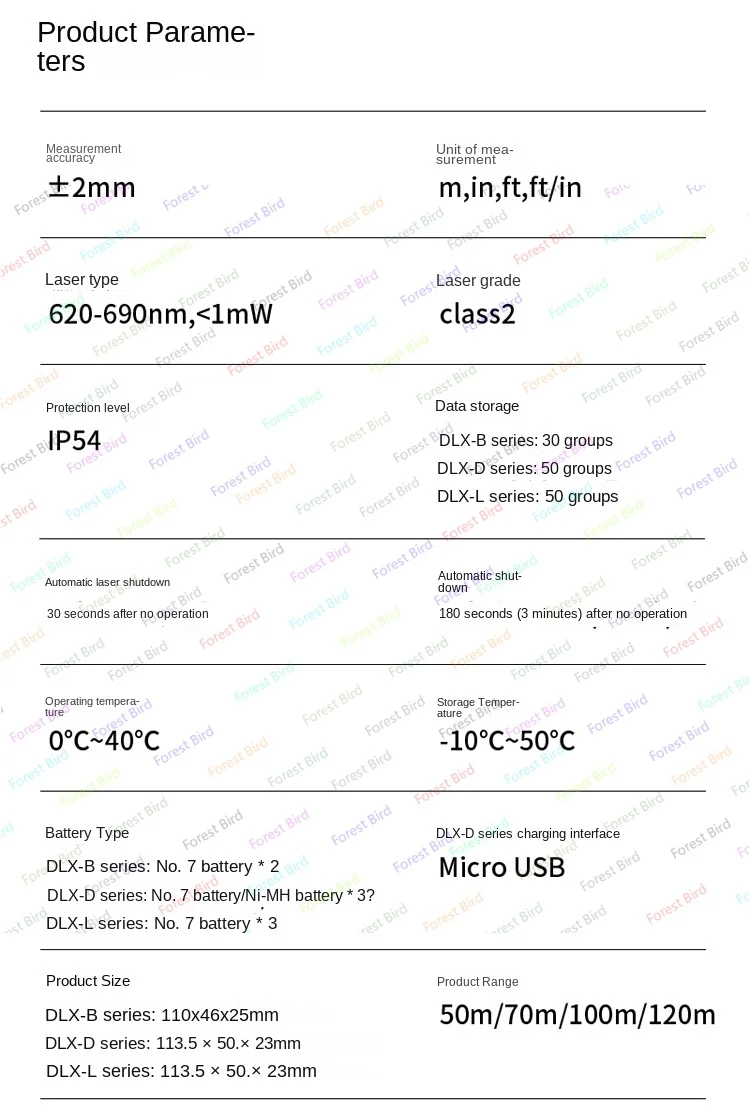 Product Parameters

Measurement accuracy
±2mm

Unit of measurement
m,in,ft,ft/in

Laser type
620-690nm,<1mW

Laser grade
class2

Protection level
IP54

Data storage
DLX-B series: 30 groups
DLX-D series: 50 groups
DLX-L series: 50 groups

Automatic laser shutdown
30 seconds after no operation

Automatic shutdown
180 seconds (3 minutes) after no operation

Operating temperature
0°C~40°C

Storage Temperature
-10°C~50°C

Battery Type
DLX-B series: No. 7 battery * 2
DLX-D series: No. 7 battery/Ni-MH battery * 3?
DLX-L series: No. 7 battery * 3

DLX-D series charging interface
Micro USB

Product Size
DLX-B series: 110x46x25mm
DLX-D series: 113.5 × 50.× 23mm
DLX-L series: 113.5 × 50.× 23mm

Product Range
50m/70m/100m/120m

Forest Bird